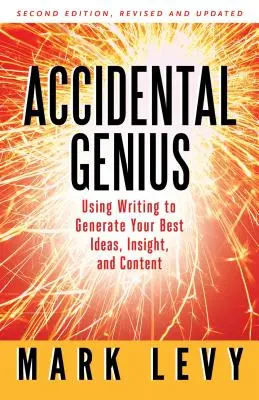 SECOND EDITION, REVISED AND UPDATED

ACCIDENTAL GENIUS

Using Writing to Generate Your Best Ideas, Insight, and Content

MARK LEVY